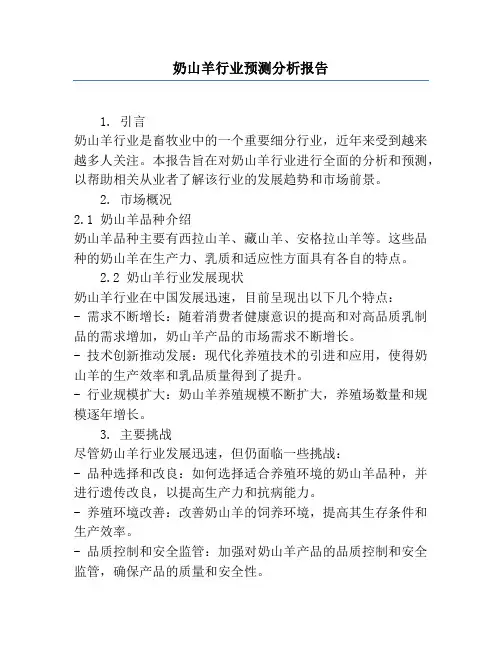 奶山羊行业预测分析报告

1. 引言

奶山羊行业是畜牧业中的一个重要细分行业，近年来受到越来越多人关注。本报告旨在对奶山羊行业进行全面的分析和预测，以帮助相关从业者了解该行业的发展趋势和市场前景。

2. 市场概况

2.1 奶山羊品种介绍

奶山羊品种主要有西拉山羊、藏山羊、安格拉山羊等。这些品种的奶山羊在生产力、乳质和适应性方面具有各自的特点。

2.2 奶山羊行业发展现状

奶山羊行业在中国发展迅速，目前呈现出以下几个特点：

- 需求不断增长：随着消费者健康意识的提高和对高品质乳制品的需求增加，奶山羊产品的市场需求不断增长。

- 技术创新推动发展：现代化养殖技术的引进和应用，使得奶山羊的生产效率和乳品质量得到了提升。

- 行业规模扩大：奶山羊养殖规模不断扩大，养殖场数量和规模逐年增长。

3. 主要挑战

尽管奶山羊行业发展迅速，但仍面临一些挑战：

- 品种选择和改良：如何选择适合养殖环境的奶山羊品种，并进行遗传改良，以提高生产力和抗病能力。

- 养殖环境改善：改善奶山羊的饲养环境，提高其生存条件和生产效率。

- 品质控制和安全监管：加强对奶山羊产品的品质控制和安全监管，确保产品的质量和安全性。